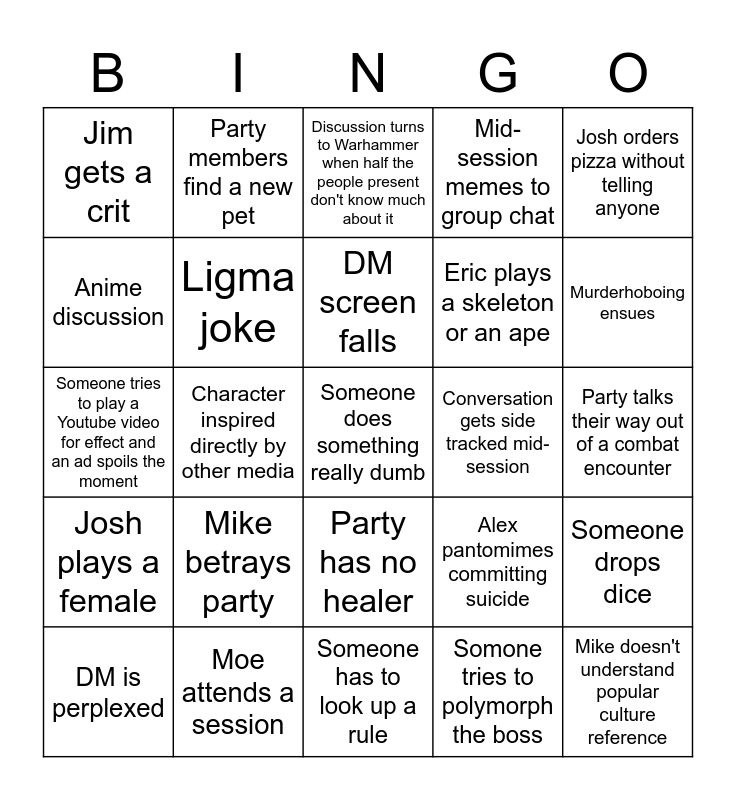 | B | I | N | G | O |
|---|---|---|---|---|
| Jim gets a crit | Party members find a new pet | Discussion turns to Warhammer when half the people present don't know much about it | Mid-session memes to group chat | Josh orders pizza without telling anyone |
| Anime discussion | Ligma joke | DM screen falls | Eric plays a skeleton or an ape | Murderhoboing ensues |
| Someone tries to play a Youtube video for effect and an ad spoils the moment | Character inspired directly by other media | Someone does something really dumb | Conversation gets side tracked mid-session | Party talks their way out of a combat encounter |
| Josh plays a female | Mike betrays party | Party has no healer | Alex pantomimes committing suicide | Someone drops dice |
| DM is perplexed | Moe attends a session | Someone has to look up a rule | Somone tries to polymorph the boss | Mike doesn't understand popular culture reference |